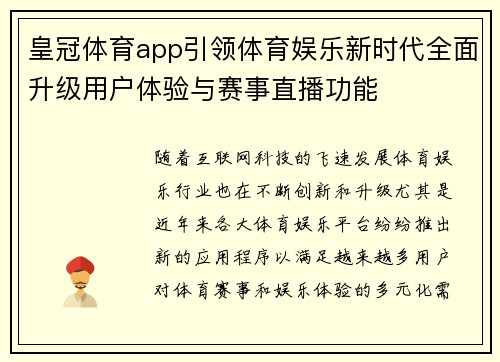 皇冠体育app引领体育娱乐新时代全面升级用户体验与赛事直播功能

随着互联网科技的飞速发展体育娱乐行业也在不断创新和升级尤其是近年来各大体育娱乐平台纷纷推出新的应用程序以满足越来越多用户对体育赛事和娱乐体验的多元化需